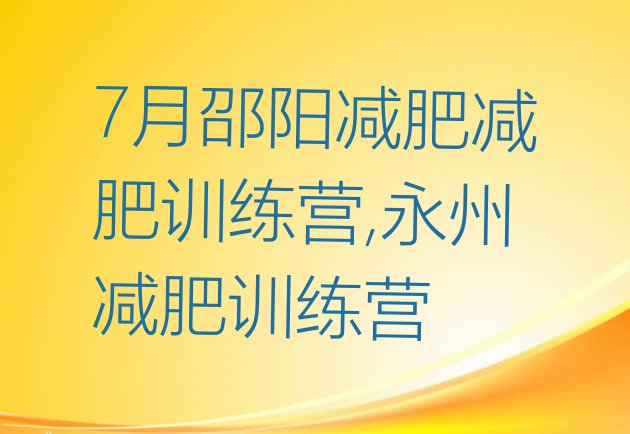 7月邵阳减肥减肥训练营,永州减肥训练营